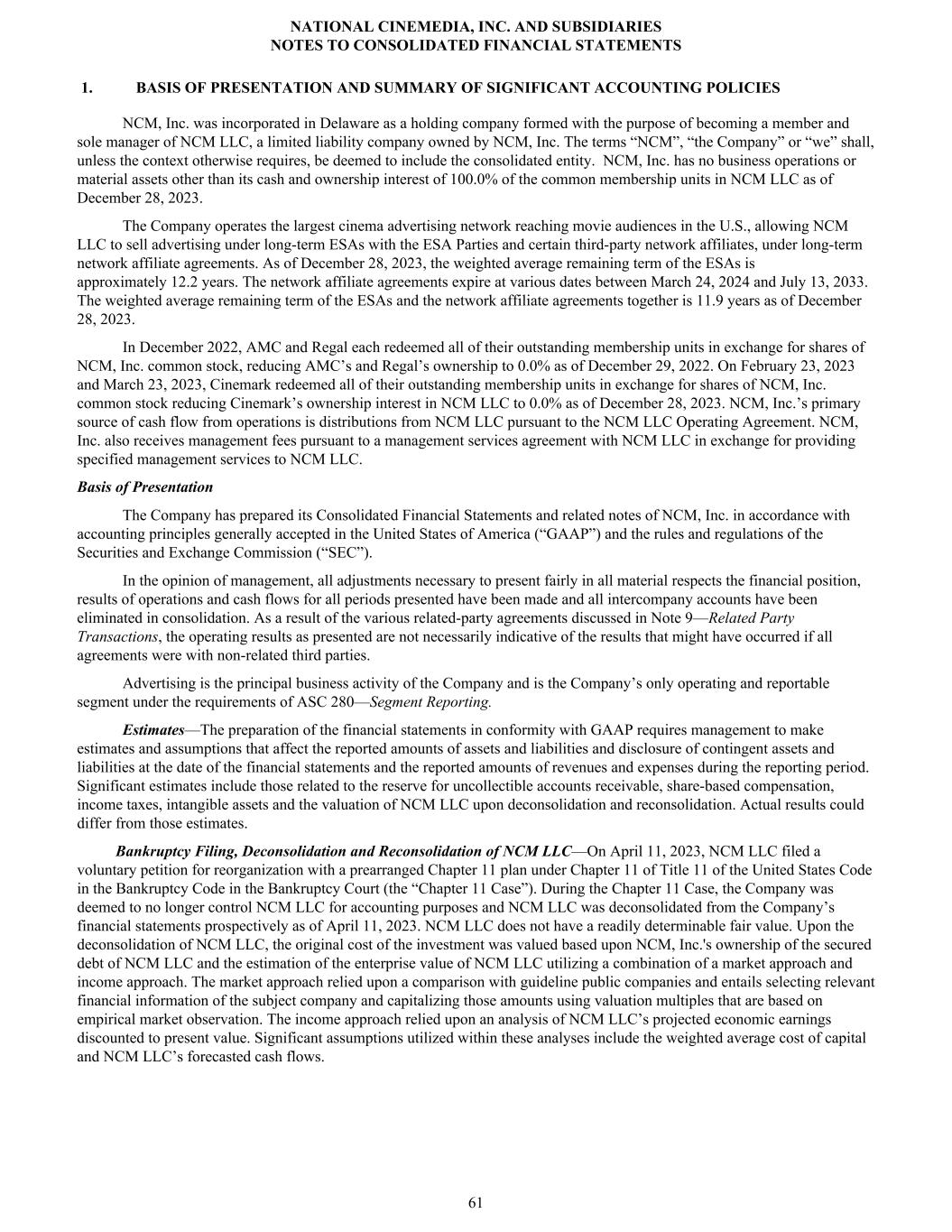 NATIONAL CINEMEDIA, INC. AND SUBSIDIARIES
NOTES TO CONSOLIDATED FINANCIAL STATEMENTS

1. BASIS OF PRESENTATION AND SUMMARY OF SIGNIFICANT ACCOUNTING POLICIES

NCM, Inc. was incorporated in Delaware as a holding company formed with the purpose of becoming a member and sole manager of NCM LLC, a limited liability company owned by NCM, Inc. The terms “NCM”, “the Company” or “we” shall, unless the context otherwise requires, be deemed to include the consolidated entity. NCM, Inc. has no business operations or material assets other than its cash and ownership interest of 100.0% of the common membership units in NCM LLC as of December 28, 2023.

The Company operates the largest cinema advertising network reaching movie audiences in the U.S., allowing NCM LLC to sell advertising under long-term ESAs with the ESA Parties and certain third-party network affiliates, under long-term network affiliate agreements. As of December 28, 2023, the weighted average remaining term of the ESAs is approximately 12.2 years. The network affiliate agreements expire at various dates between March 24, 2024 and July 13, 2033. The weighted average remaining term of the ESAs and the network affiliate agreements together is 11.9 years as of December 28, 2023.

In December 2022, AMC and Regal each redeemed all of their outstanding membership units in exchange for shares of NCM, Inc. common stock, reducing AMC’s and Regal’s ownership to 0.0% as of December 29, 2022. On February 23, 2023 and March 23, 2023, Cinemark redeemed all of their outstanding membership units in exchange for shares of NCM, Inc. common stock reducing Cinemark’s ownership interest in NCM LLC to 0.0% as of December 28, 2023. NCM, Inc.’s primary source of cash flow from operations is distributions from NCM LLC pursuant to the NCM LLC Operating Agreement. NCM, Inc. also receives management fees pursuant to a management services agreement with NCM LLC in exchange for providing specified management services to NCM LLC.

Basis of Presentation

The Company has prepared its Consolidated Financial Statements and related notes of NCM, Inc. in accordance with accounting principles generally accepted in the United States of America (“GAAP”) and the rules and regulations of the Securities and Exchange Commission (“SEC”).

In the opinion of management, all adjustments necessary to present fairly in all material respects the financial position, results of operations and cash flows for all periods presented have been made and all intercompany accounts have been eliminated in consolidation. As a result of the various related-party agreements discussed in Note 9—Related Party Transactions, the operating results as presented are not necessarily indicative of the results that might have occurred if all agreements were with non-related third parties.

Advertising is the principal business activity of the Company and is the Company’s only operating and reportable segment under the requirements of ASC 280—Segment Reporting.

Estimates—The preparation of the financial statements in conformity with GAAP requires management to make estimates and assumptions that affect the reported amounts of assets and liabilities and disclosure of contingent assets and liabilities at the date of the financial statements and the reported amounts of revenues and expenses during the reporting period. Significant estimates include those related to the reserve for uncollectible accounts receivable, share-based compensation, income taxes, intangible assets and the valuation of NCM LLC upon deconsolidation and reconsolidation. Actual results could differ from those estimates.

Bankruptcy Filing, Deconsolidation and Reconsolidation of NCM LLC—On April 11, 2023, NCM LLC filed a voluntary petition for reorganization with a prearranged Chapter 11 plan under Chapter 11 of Title 11 of the United States Code in the Bankruptcy Code in the Bankruptcy Court (the “Chapter 11 Case”). During the Chapter 11 Case, the Company was deemed to no longer control NCM LLC for accounting purposes and NCM LLC was deconsolidated from the Company’s financial statements prospectively as of April 11, 2023. NCM LLC does not have a readily determinable fair value. Upon the deconsolidation of NCM LLC, the original cost of the investment was valued based upon NCM, Inc.'s ownership of the secured debt of NCM LLC and the estimation of the enterprise value of NCM LLC utilizing a combination of a market approach and income approach. The market approach relied upon a comparison with guideline public companies and entails selecting relevant financial information of the subject company and capitalizing those amounts using valuation multiples that are based on empirical market observation. The income approach relied upon an analysis of NCM LLC’s projected economic earnings discounted to present value. Significant assumptions utilized within these analyses include the weighted average cost of capital and NCM LLC’s forecasted cash flows.

61